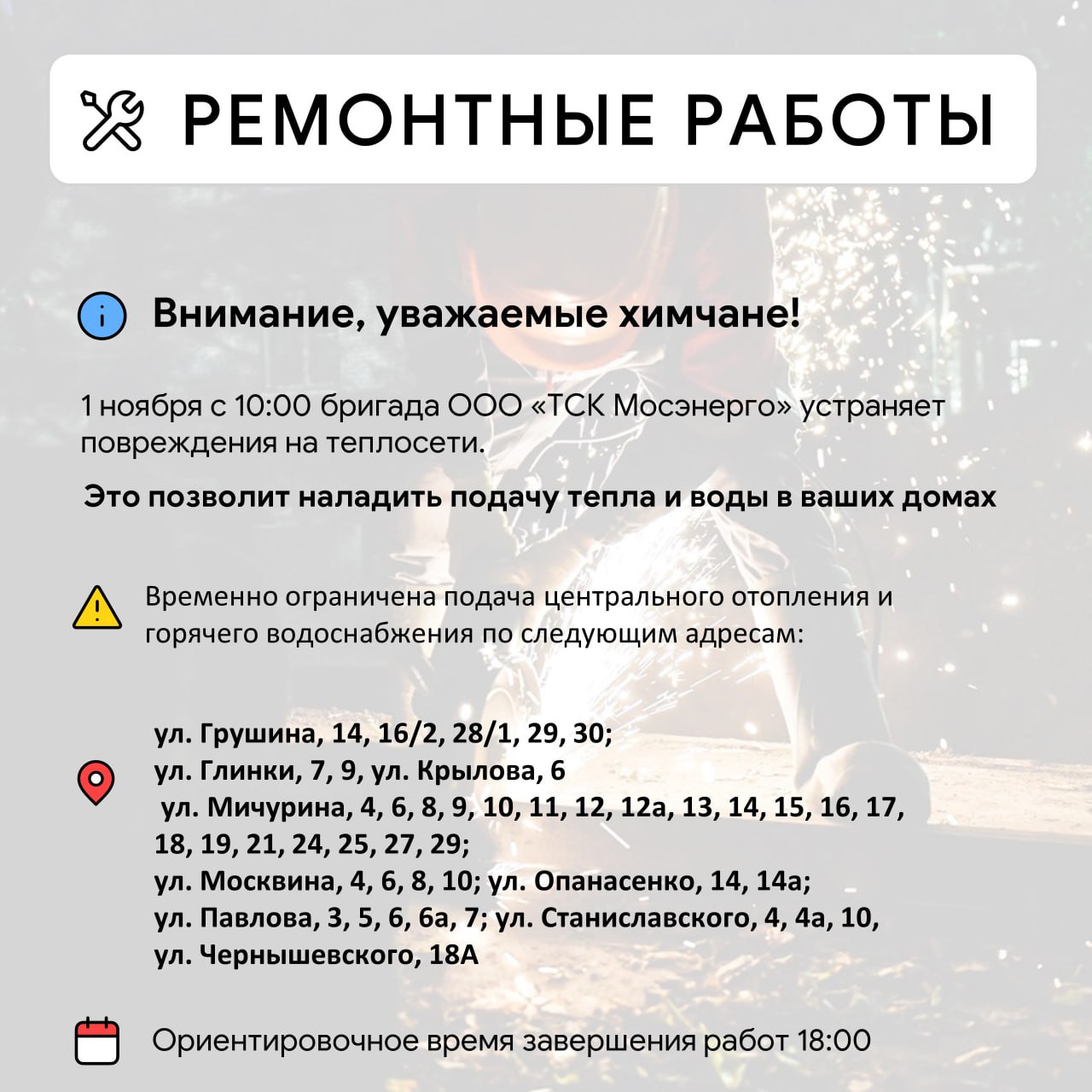 РЕМОНТНЫЕ РАБОТЫ

Внимание, уважаемые химчане!

1 ноября с 10:00 бригада ООО «ТСК Мосэнерго» устраняет повреждения на теплосети.

Это позволит наладить подачу тепла и воды в ваших домах

Временно ограничена подача центрального отопления и горячего водоснабжения по следующим адресам:

ул. Грушина, 14, 16/2, 28/1, 29, 30;
ул. Глинки, 7, 9, ул. Крылова, 6
ул. Мичурина, 4, 6, 8, 9, 10, 11, 12, 12а, 13, 14, 15, 16, 17, 18, 19, 21, 24, 25, 27, 29;
ул. Москвина, 4, 6, 8, 10; ул. Опанасенко, 14, 14а;
ул. Павлова, 3, 5, 6, 6а, 7; ул. Станиславского, 4, 4а, 10,
ул. Чернышевского, 18А

Ориентировочное время завершения работ 18:00